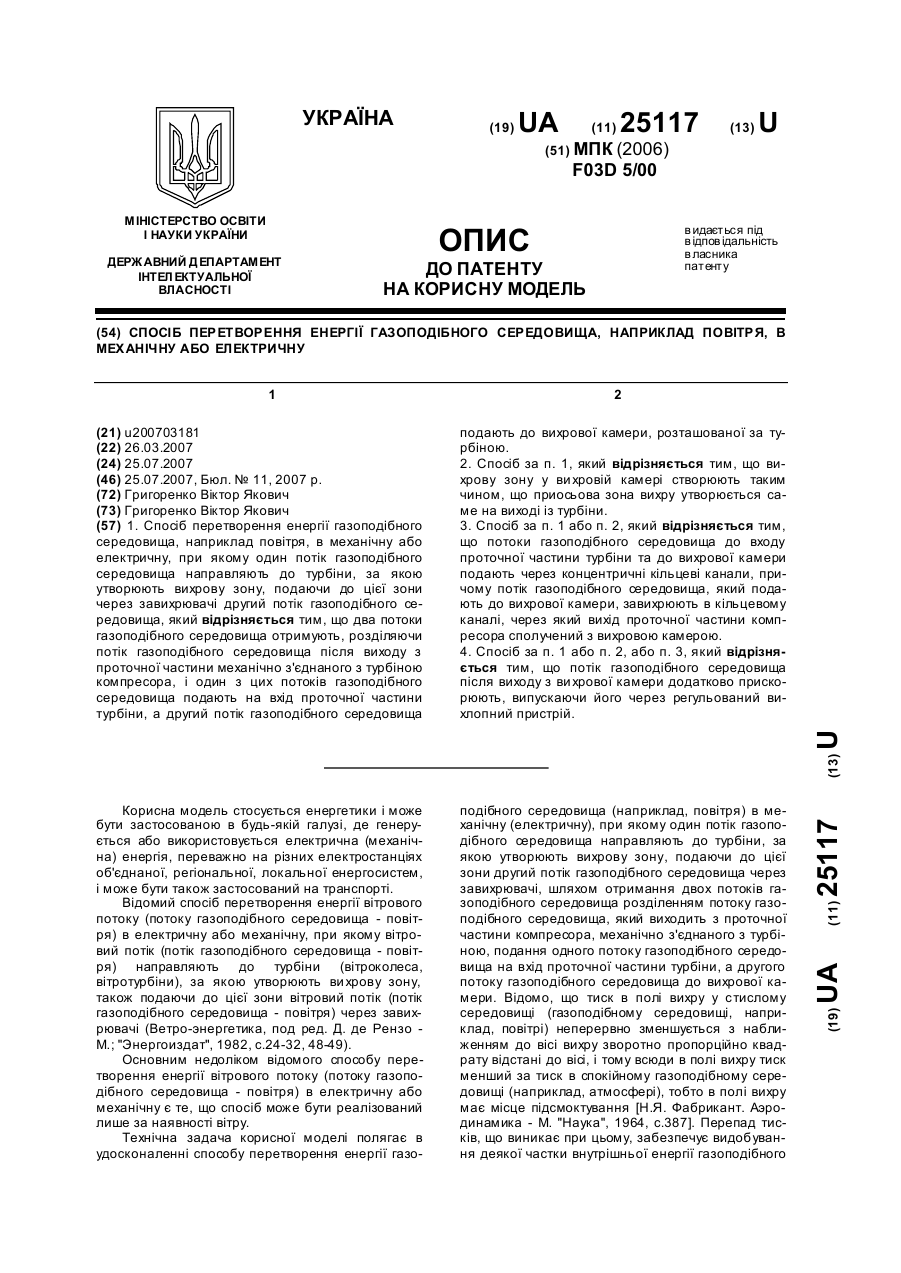 УКРАЇНА

(19) UA (11) 25117 (13) U

(51) МПК (2006)
F03D 5/00

МІНІСТЕРСТВО ОСВІТИ І НАУКИ УКРАЇНИ

ДЕРЖАВНИЙ ДЕПАРТАМЕНТ ІНТЕЛЕКТУАЛЬНОЇ ВЛАСНОСТІ

ОПИС
ДО ПАТЕНТУ
НА КОРИСНУ МОДЕЛЬ

видається під відповідальність власника патенту

(54) СПОСІБ ПЕРЕТВОРЕННЯ ЕНЕРГІЇ ГАЗОПОДІБНОГО СЕРЕДОВИЩА, НАПРИКЛАД ПОВІТРЯ, В МЕХАНІЧНУ АБО ЕЛЕКТРИЧНУ

1

(21) u200703181
(22) 26.03.2007
(24) 25.07.2007
(46) 25.07.2007, Бюл. № 11, 2007 р.
(72) Григоренко Віктор Якович
(73) Григоренко Віктор Якович
(57) 1. Спосіб перетворення енергії газоподібного середовища, наприклад повітря, в механічну або електричну, при якому один потік газоподібного середовища направляють до турбіни, за якою утворюють вихрову зону, подаючи до цієї зони через завихрювачі другий потік газоподібного середовища, який відрізняється тим, що два потоки газоподібного середовища отримують, розділяючи потік газоподібного середовища після виходу з проточної частини механічно з'єднаного з турбіною компресора, і один з цих потоків газоподібного середовища подають на вхід проточної частини турбіни, а другий потік газоподібного середовища

2

подають до вихрової камери, розташованої за турбіною.
2. Спосіб за п. 1, який відрізняється тим, що вихрову зону у вихровій камері створюють таким чином, що приосьова зона вихру утворюється саме на виході із турбіни.
3. Спосіб за п. 1 або п. 2, який відрізняється тим, що потоки газоподібного середовища до входу проточної частини турбіни та до вихрової камери подають через концентричні кільцеві канали, причому потік газоподібного середовища, який подають до вихрової камери, завихрюють в кільцевому каналі, через який вихід проточної частини компресора сполучений з вихровою камерою.
4. Спосіб за п. 1 або п. 2, або п. 3, який відрізняється тим, що потік газоподібного середовища після виходу з вихрової камери додатково прискорюють, випускаючи його через регульований вихлопний пристрій.

(19) UA (11) 25117 (13) U

Корисна модель стосується енергетики і може бути застосованою в будь-якій галузі, де генерується або використовується електрична (механічна) енергія, переважно на різних електростанціях об'єднаної, регіональної, локальної енергосистем, і може бути також застосований на транспорті.
Відомий спосіб перетворення енергії вітрового потоку (потоку газоподібного середовища - повітря) в електричну або механічну, при якому вітровий потік (потік газоподібного середовища - повітря) направляють до турбіни (вітроколеса, вітротурбіни), за якою утворюють вихрову зону, також подаючи до цієї зони вітровий потік (потік газоподібного середовища - повітря) через завихрювачі (Ветро-энергетика, под ред. Д. де Рензо - М.; "Энергоиздат", 1982, с.24-32, 48-49).
Основним недоліком відомого способу перетворення енергії вітрового потоку (потоку газоподібного середовища - повітря) в електричну або механічну є те, що спосіб може бути реалізований лише за наявності вітру.
Технічна задача корисної моделі полягає в удосконаленні способу перетворення енергії газоподібного середовища (наприклад, повітря) в механічну (електричну), при якому один потік газоподібного середовища направляють до турбіни, за якою утворюють вихрову зону, подаючи до цієї зони другий потік газоподібного середовища через завихрювачі, шляхом отримання двох потоків газоподібного середовища розділенням потоку газоподібного середовища, який виходить з проточної частини компресора, механічно з'єднаного з турбіною, подання одного потоку газоподібного середовища на вхід проточної частини турбіни, а другого потоку газоподібного середовища до вихрової камери. Відомо, що тиск в полі вихру у стислому середовищі (газоподібному середовищі, наприклад, повітрі) неперервно зменшується з наближенням до вісі вихру зворотно пропорційно квадрату відстані до вісі, і тому всюди в полі вихру тиск менший за тиск в спокійному газоподібному середовищі (наприклад, атмосфері), тобто в полі вихру має місце підсмоктування [Н.Я. Фабрикант. Аэродинамика - М. "Наука", 1964, с.387]. Перепад тисків, що виникає при цьому, забезпечує видобування деякої частки внутрішньої енергії газоподібного